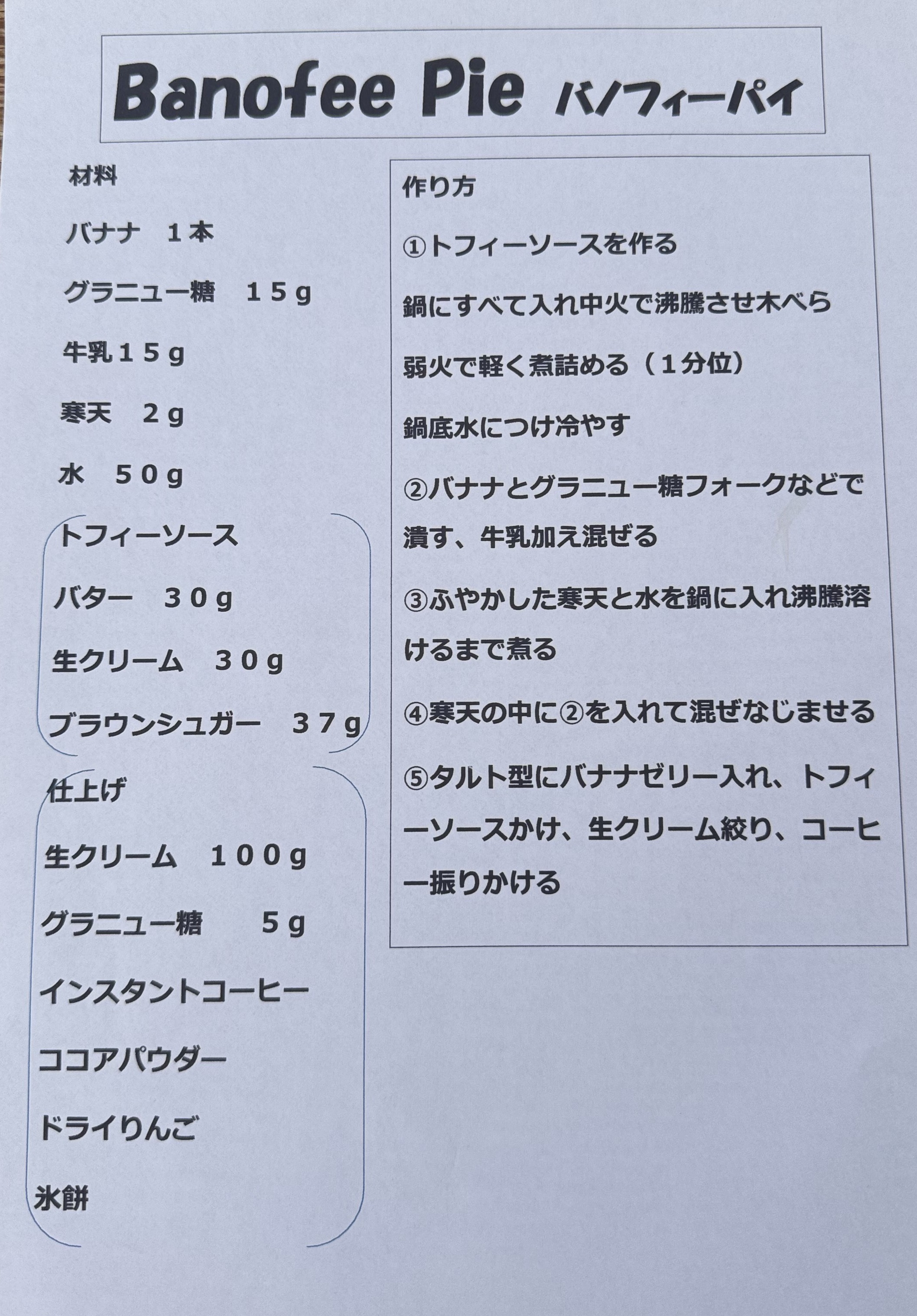 Banofee Pie バノフィーパイ

材料

バナナ １本

グラニュー糖 １５g

牛乳１５g

寒天 ２g

水 ５０g

トフィーソース

バター ３０g

生クリーム ３０g

ブラウンシュガー ３７g

仕上げ

生クリーム １００g

グラニュー糖 ５g

インスタントコーヒー

ココアパウダー

ドライりんご

氷餅

作り方

①トフィーソースを作る

鍋にすべて入れ中火で沸騰させ木べら

弱火で軽く煮詰める（１分位）

鍋底水につけ冷やす

②バナナとグラニュー糖フォークなどで潰す、牛乳加え混ぜる

③ふやかした寒天と水を鍋に入れ沸騰溶けるまで煮る

④寒天の中に②を入れて混ぜなじませる

⑤タルト型にバナナゼリー入れ、トフィーソースかけ、生クリーム絞り、コーヒー振りかける